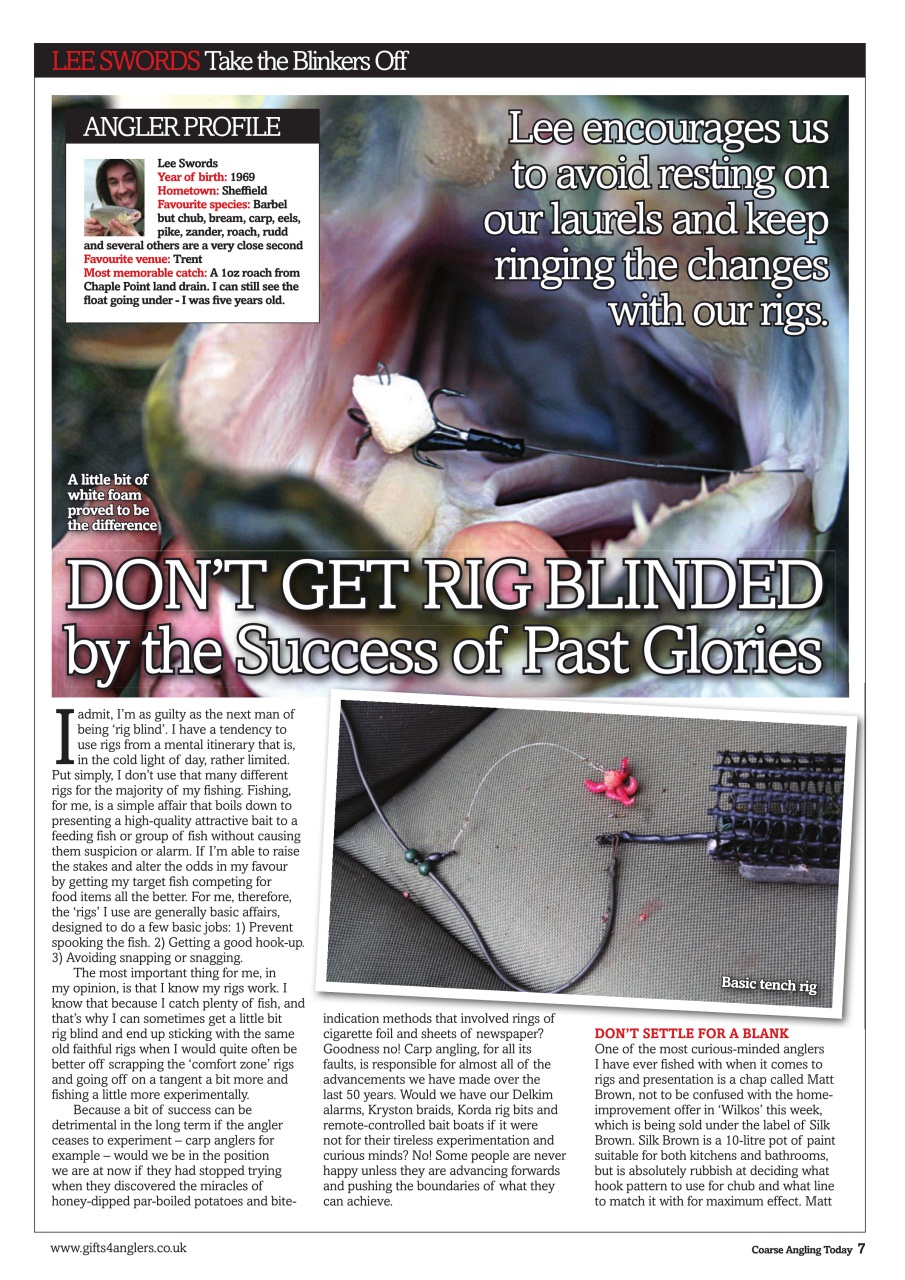 LEE SWORDS Take the Blinkers Off

ANGLER PROFILE

Lee Swords
Year of birth: 1969
Hometown: Sheffield
Favourite species: Barbel but chub, bream, carp, eels, pike, zander, roach, rudd and several others are a very close second
Favourite venue: Trent
Most memorable catch: A 1oz roach from Chaple Point land drain. I can still see the float going under - I was five years old.

Lee encourages us to avoid resting on our laurels and keep ringing the changes with our rigs.

A little bit of white foam proved to be the difference

DON'T GET RIG BLINDED by the Success of Past Glories

I admit, I'm as guilty as the next man of being 'rig blind'. I have a tendency to use rigs from a mental itinerary that is, in the cold light of day, rather limited. Put simply, I don't use that many different rigs for the majority of my fishing. Fishing, for me, is a simple affair that boils down to presenting a high-quality attractive bait to a feeding fish or group of fish without causing them suspicion or alarm. If I'm able to raise the stakes and alter the odds in my favour by getting my target fish competing for food items all the better. For me, therefore, the 'rigs' I use are generally basic affairs, designed to do a few basic jobs: 1) Prevent spooking the fish. 2) Getting a good hook-up. 3) Avoiding snapping or snagging.

The most important thing for me, in my opinion, is that I know my rigs work. I know that because I catch plenty of fish, and that's why I can sometimes get a little bit rig blind and end up sticking with the same old faithful rigs when I would quite often be better off scrapping the 'comfort zone' rigs and going off on a tangent a bit more and fishing a little more experimentally.

Because a bit of success can be detrimental in the long term if the angler ceases to experiment – carp anglers for example – would we be in the position we are at now if they had stopped trying when they discovered the miracles of honey-dipped par-boiled potatoes and bite-indication methods that involved rings of cigarette foil and sheets of newspaper? Goodness no! Carp angling, for all its faults, is responsible for almost all of the advancements we have made over the last 50 years. Would we have our Delkim alarms, Kryston braids, Korda rig bits and remote-controlled bait boats if it were not for their tireless experimentation and curious minds? No! Some people are never happy unless they are advancing forwards and pushing the boundaries of what they can achieve.

Basic tench rig

DON'T SETTLE FOR A BLANK
One of the most curious-minded anglers I have ever fished with when it comes to rigs and presentation is a chap called Matt Brown, not to be confused with the home-improvement offer in 'Wilkos' this week, which is being sold under the label of Silk Brown. Silk Brown is a 10-litre pot of paint suitable for both kitchens and bathrooms, but is absolutely rubbish at deciding what hook pattern to use for chub and what line to match it with for maximum effect. Matt

www.gifts4anglers.co.uk

Coarse Angling Today 7